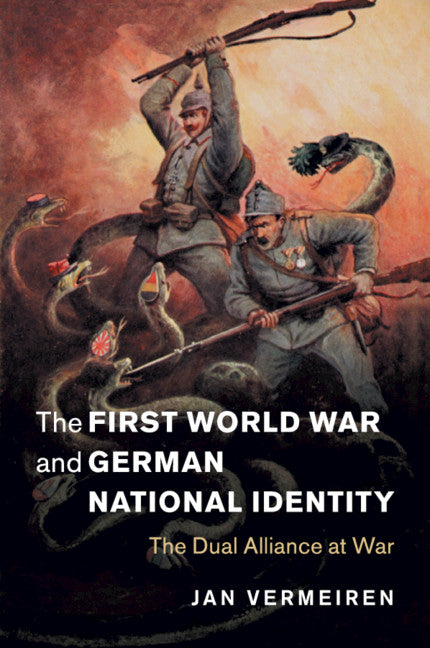 The FIRST WORLD WAR and GERMAN NATIONAL IDENTITY

The Dual Alliance at War

JAN VERMEIREN